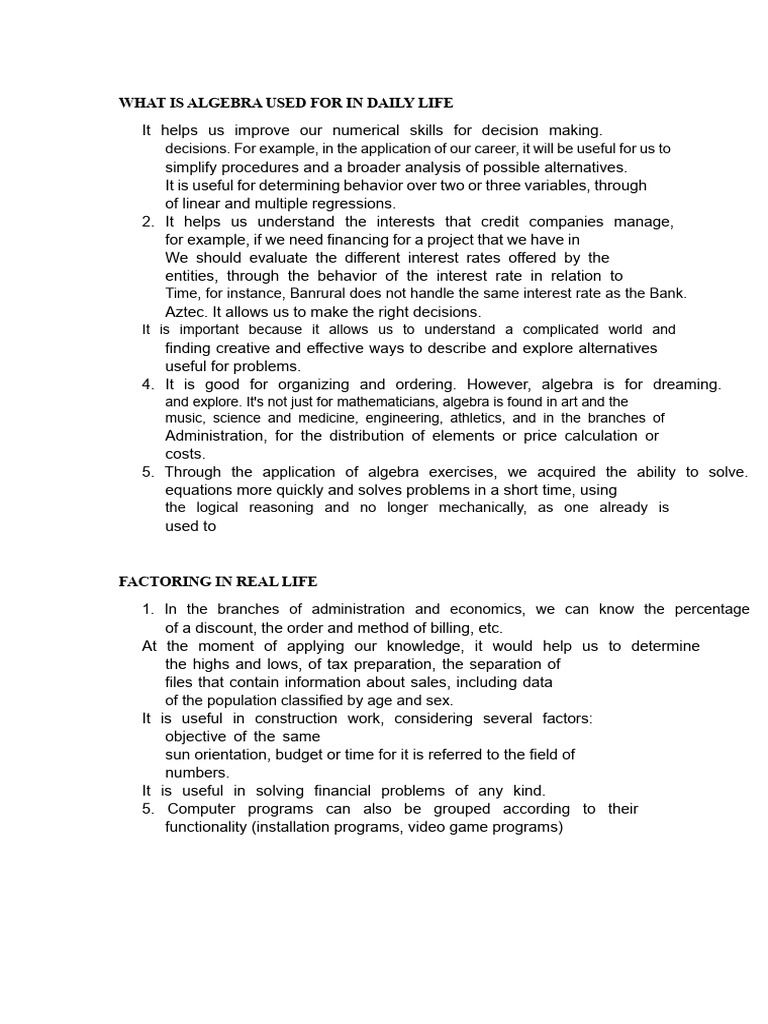 WHAT IS ALGEBRA USED FOR IN DAILY LIFE

It helps us improve our numerical skills for decision making. decisions. For example, in the application of our career, it will be useful for us to simplify procedures and a broader analysis of possible alternatives. It is useful for determining behavior over two or three variables, through of linear and multiple regressions.
2. It helps us understand the interests that credit companies manage, for example, if we need financing for a project that we have in We should evaluate the different interest rates offered by the entities, through the behavior of the interest rate in relation to Time, for instance, Banrural does not handle the same interest rate as the Bank. Aztec. It allows us to make the right decisions.
It is important because it allows us to understand a complicated world and finding creative and effective ways to describe and explore alternatives useful for problems.
4. It is good for organizing and ordering. However, algebra is for dreaming. and explore. It's not just for mathematicians, algebra is found in art and the music, science and medicine, engineering, athletics, and in the branches of Administration, for the distribution of elements or price calculation or costs.
5. Through the application of algebra exercises, we acquired the ability to solve. equations more quickly and solves problems in a short time, using the logical reasoning and no longer mechanically, as one already is used to

FACTORING IN REAL LIFE

1. In the branches of administration and economics, we can know the percentage of a discount, the order and method of billing, etc.
At the moment of applying our knowledge, it would help us to determine the highs and lows, of tax preparation, the separation of files that contain information about sales, including data of the population classified by age and sex.
It is useful in construction work, considering several factors: objective of the same sun orientation, budget or time for it is referred to the field of numbers.
It is useful in solving financial problems of any kind.
5. Computer programs can also be grouped according to their functionality (installation programs, video game programs)